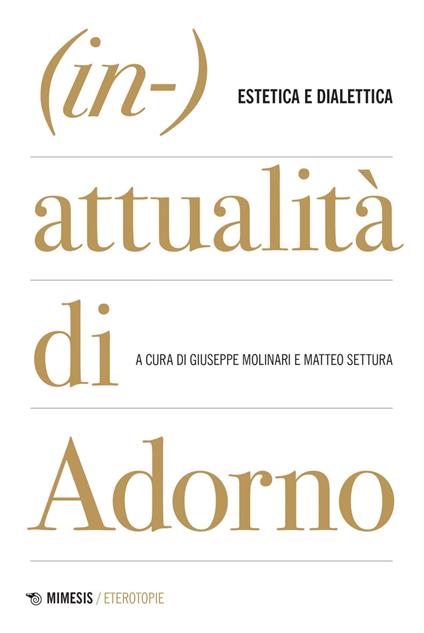 (in-)
ESTETICA E DIALETTICA

attualità

di
A CURA DI GIUSEPPE MOLINARI E MATTEO SETTURA

Adorno

MIMESIS / ETEROTOPIE